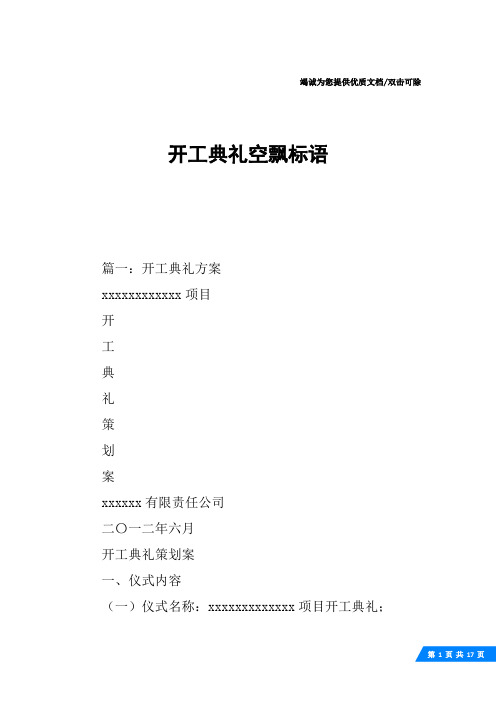 竭诚为您提供优质文档/双击可除

开工典礼空飘标语

篇一：开工典礼方案

xxxxxxxxxxxx 项目

开

工

典

礼

策

划

案

xxxxxx 有限责任公司

二〇一二年六月

开工典礼策划案

一、仪式内容

（一）仪式名称：xxxxxxxxxxxxx 项目开工典礼；

第 1 页 共 17 页